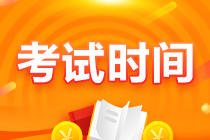 考试时间

¥ ¥